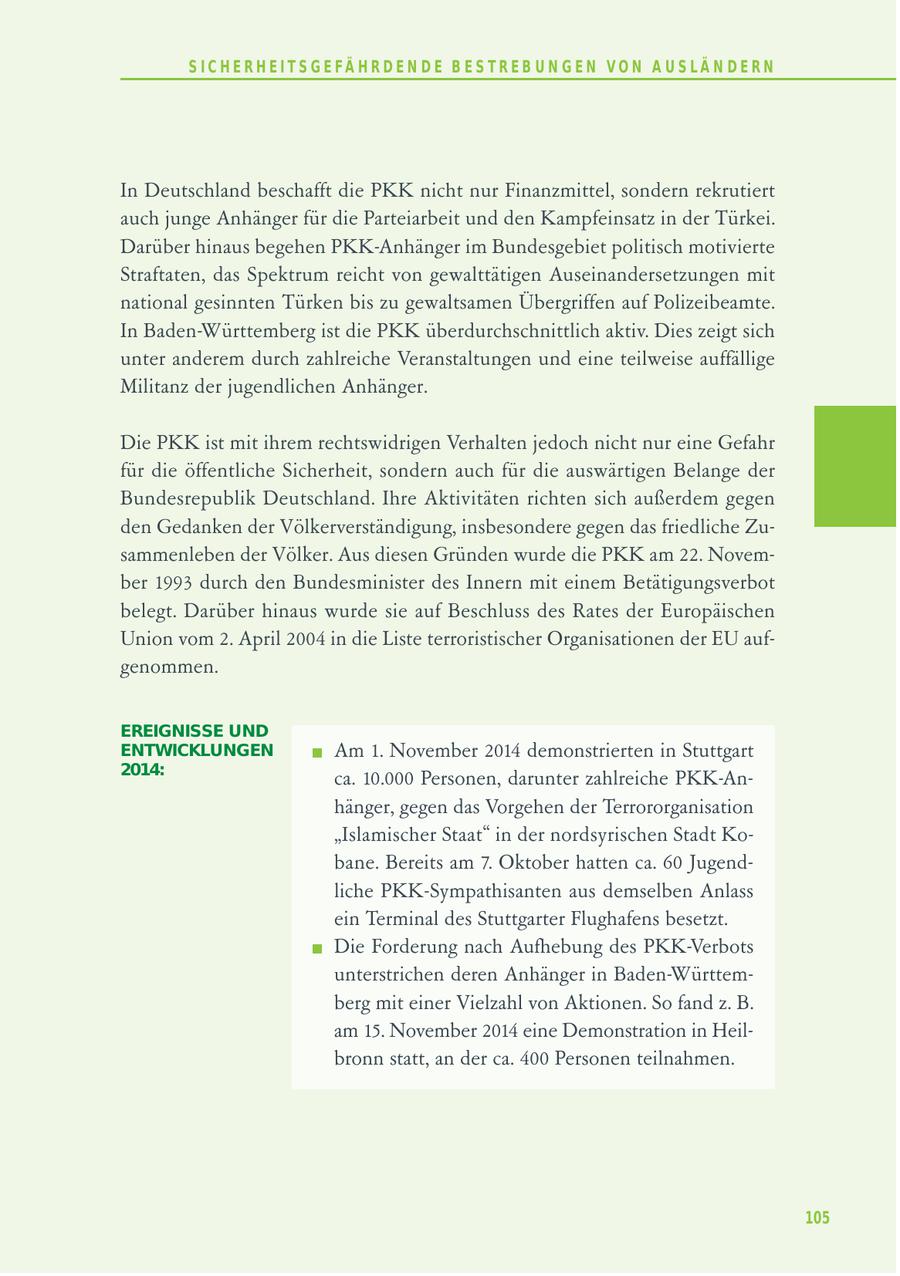 SICHERHEITSGEFÄHRDENDE BESTREBUNGEN VON AUSLÄNDERN

In Deutschland beschafft die PKK nicht nur Finanzmittel, sondern rekrutiert auch junge Anhänger für die Parteiarbeit und den Kampfeinsatz in der Türkei. Darüber hinaus begehen PKK-Anhänger im Bundesgebiet politisch motivierte Straftaten, das Spektrum reicht von gewalttätigen Auseinandersetzungen mit national gesinnten Türken bis zu gewaltsamen Übergriffen auf Polizeibeamte. In Baden-Württemberg ist die PKK überdurchschnittlich aktiv. Dies zeigt sich unter anderem durch zahlreiche Veranstaltungen und eine teilweise auffällige Militanz der jugendlichen Anhänger.

Die PKK ist mit ihrem rechtswidrigen Verhalten jedoch nicht nur eine Gefahr für die öffentliche Sicherheit, sondern auch für die auswärtigen Belange der Bundesrepublik Deutschland. Ihre Aktivitäten richten sich außerdem gegen den Gedanken der Völkerverständigung, insbesondere gegen das friedliche Zusammenleben der Völker. Aus diesen Gründen wurde die PKK am 22. November 1993 durch den Bundesminister des Innern mit einem Betätigungsverbot belegt. Darüber hinaus wurde sie auf Beschluss des Rates der Europäischen Union vom 2. April 2004 in die Liste terroristischer Organisationen der EU aufgenommen.

EREIGNISSE UND ENTWICKLUNGEN 2014:

■ Am 1. November 2014 demonstrierten in Stuttgart ca. 10.000 Personen, darunter zahlreiche PKK-Anhänger, gegen das Vorgehen der Terrororganisation „Islamischer Staat“ in der nordsyrischen Stadt Kobane. Bereits am 7. Oktober hatten ca. 60 Jugendliche PKK-Sympathisanten aus demselben Anlass ein Terminal des Stuttgarter Flughafens besetzt.
■ Die Forderung nach Aufhebung des PKK-Verbots unterstrichen deren Anhänger in Baden-Württemberg mit einer Vielzahl von Aktionen. So fand z. B. am 15. November 2014 eine Demonstration in Heilbronn statt, an der ca. 400 Personen teilnahmen.

105